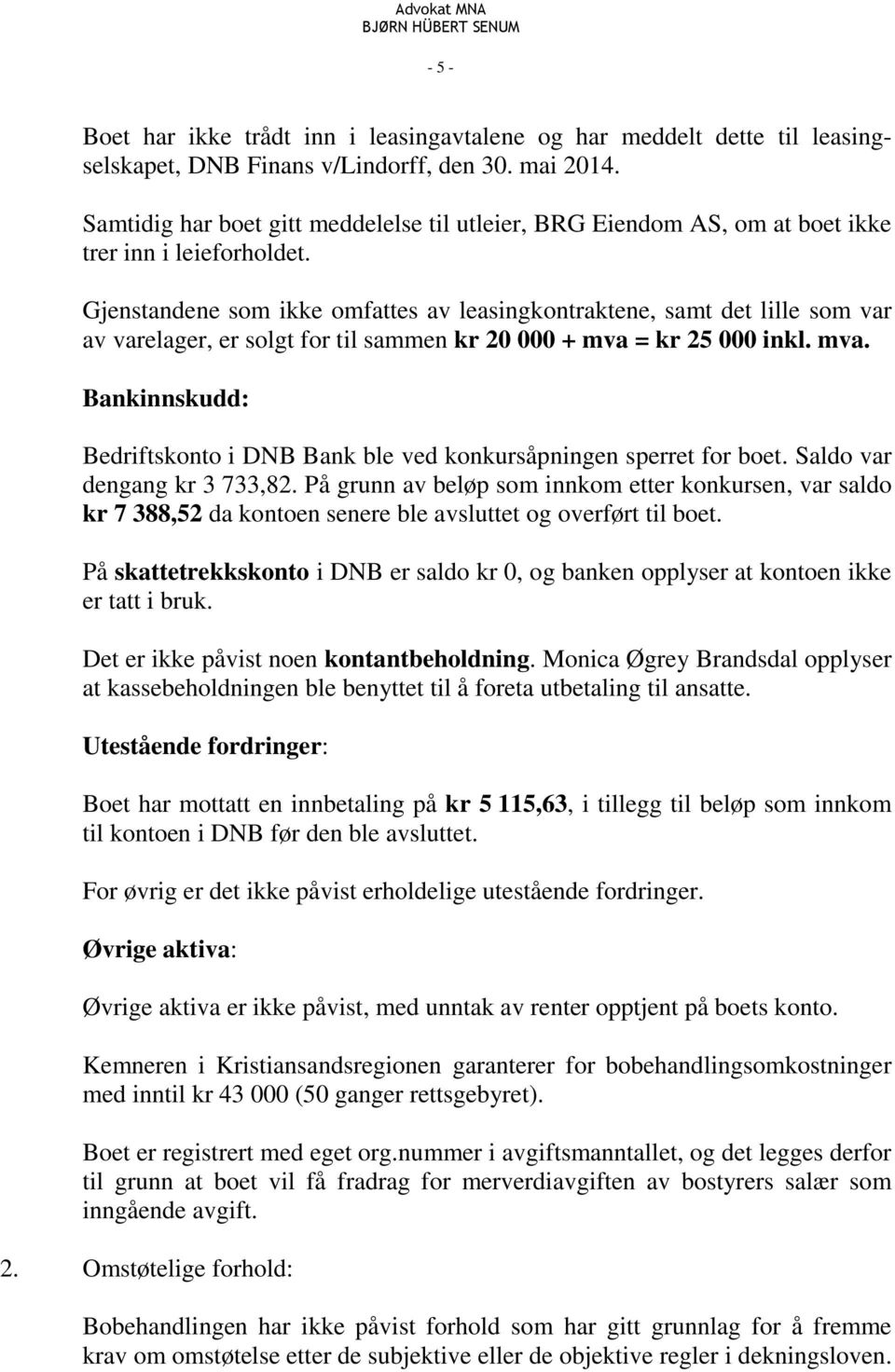 Advokat MNA
BJØRN HÜBERT SENUM

- 5 -

Boet har ikke trådt inn i leasingavtalene og har meddelt dette til leasingselskapet, DNB Finans v/Lindorff, den 30. mai 2014.

Samtidig har boet gitt meddelelse til utleier, BRG Eiendom AS, om at boet ikke trer inn i leieforholdet.

Gjenstandene som ikke omfattes av leasingkontraktene, samt det lille som var av varelager, er solgt for til sammen kr 20 000 + mva = kr 25 000 inkl. mva.

Bankinnskudd:

Bedriftskonto i DNB Bank ble ved konkursåpningen sperret for boet. Saldo var dengang kr 3 733,82. På grunn av beløp som innkom etter konkursen, var saldo kr 7 388,52 da kontoen senere ble avsluttet og overført til boet.

På skattetrekkskonto i DNB er saldo kr 0, og banken opplyser at kontoen ikke er tatt i bruk.

Det er ikke påvist noen kontantbeholdning. Monica Øgrey Brandsdal opplyser at kassebeholdningen ble benyttet til å foreta utbetaling til ansatte.

Utestående fordringer:

Boet har mottatt en innbetaling på kr 5 115,63, i tillegg til beløp som innkom til kontoen i DNB før den ble avsluttet.

For øvrig er det ikke påvist erholdelige utestående fordringer.

Øvrige aktiva:

Øvrige aktiva er ikke påvist, med unntak av renter opptjent på boets konto.

Kemneren i Kristiansandsregionen garanterer for bobehandlingsomkostninger med inntil kr 43 000 (50 ganger rettsgebyret).

Boet er registrert med eget org.nummer i avgiftsmanntallet, og det legges derfor til grunn at boet vil få fradrag for merverdiavgiften av bostyrers salær som inngående avgift.

2. Omstøtelige forhold:

Bobehandlingen har ikke påvist forhold som har gitt grunnlag for å fremme krav om omstøtelse etter de subjektive eller de objektive regler i dekningsloven.